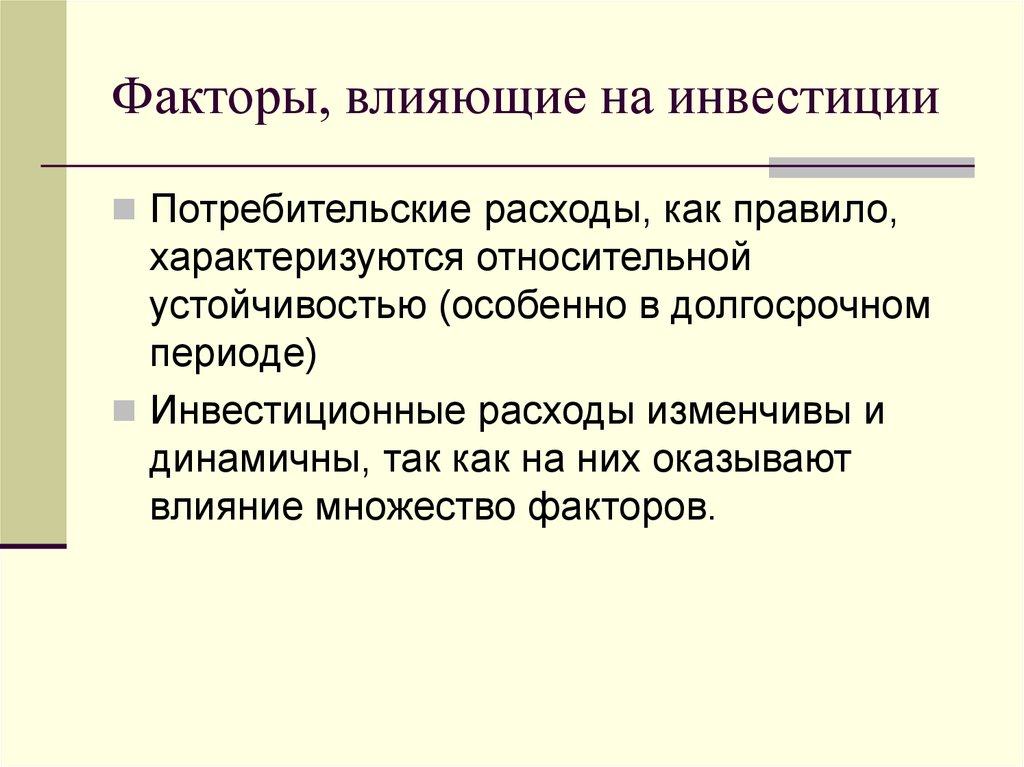 Факторы, влияющие на инвестиции

Потребительские расходы, как правило, характеризуются относительной устойчивостью (особенно в долгосрочном периоде)

Инвестиционные расходы изменчивы и динамичны, так как на них оказывают влияние множество факторов.